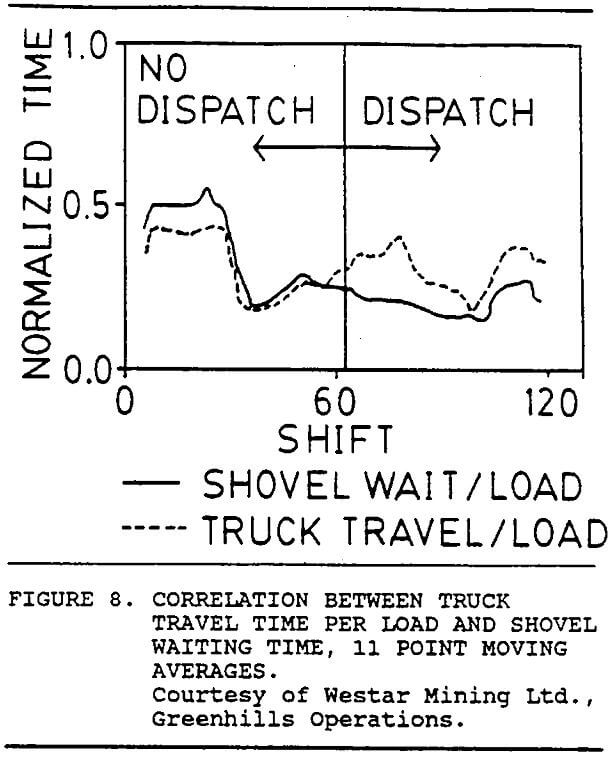 NORMALIZED TIME
1.0
0.5
0.0
NO DISPATCH
DISPATCH
0
60
120
SHIFT
SHOVEL WAIT/LOAD
TRUCK TRAVEL/LOAD

FIGURE 8. CORRELATION BETWEEN TRUCK TRAVEL TIME PER LOAD AND SHOVEL WAITING TIME, 11 POINT MOVING AVERAGES.
Courtesy of Westar Mining Ltd., Greenhills Operations.